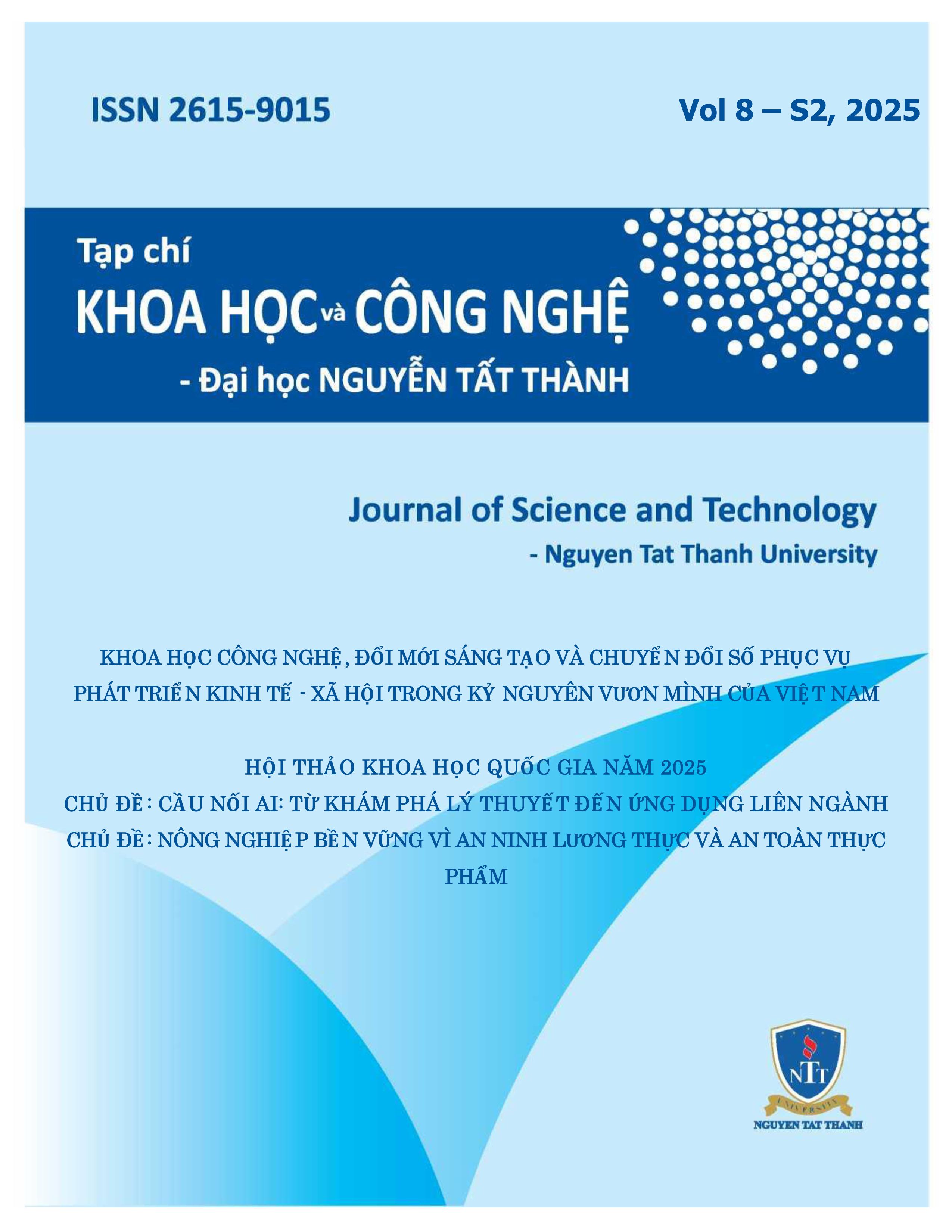 ISSN 2615-9015

Vol 8 – S2, 2025

Tạp chí
KHOA HỌC và CÔNG NGHỆ
- Đại học NGUYỄN TẤT THÀNH

Journal of Science and Technology
- Nguyen Tat Thanh University

KHOA HỌC CÔNG NGHỆ, ĐỔI MỚI SÁNG TẠO VÀ CHUYỂN ĐỔI SỐ PHỤC VỤ PHÁT TRIỂN KINH TẾ - XÃ HỘI TRONG KỶ NGUYÊN VƯƠN MÌNH CỦA VIỆT NAM

HỘI THẢO KHOA HỌC QUỐC GIA NĂM 2025
CHỦ ĐỀ: CẦU NỐI AI: TỪ KHÁM PHÁ LÝ THUYẾT ĐẾN ỨNG DỤNG LIÊN NGÀNH
CHỦ ĐỀ: NÔNG NGHIỆP BỀN VỮNG VÌ AN NINH LƯƠNG THỰC VÀ AN TOÀN THỰC PHẨM

NTT
UNIVERSITY
NGUYEN TAT THANH